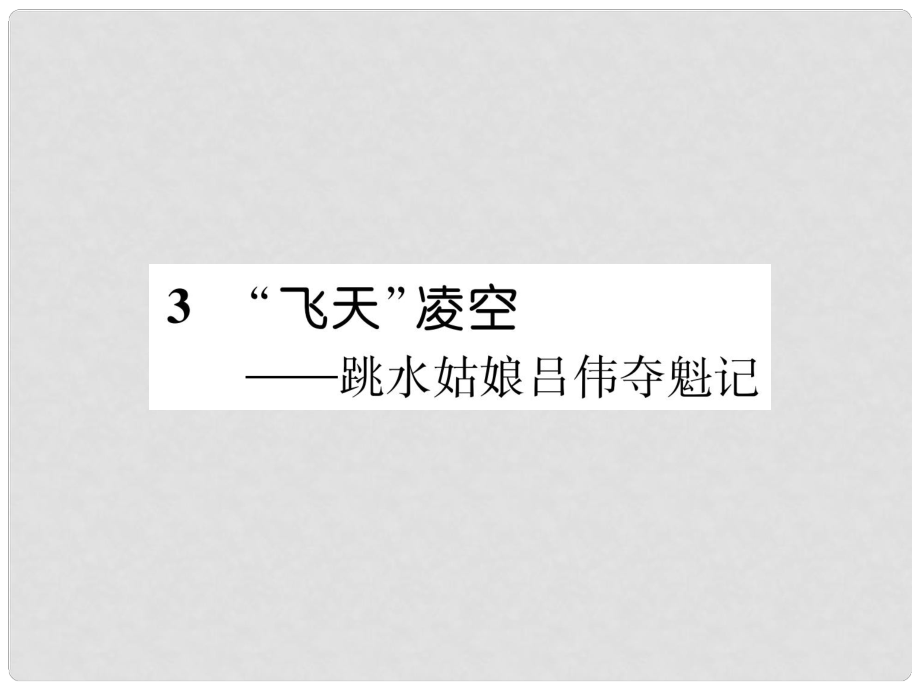 3 “飞天”凌空
——跳水姑娘吕伟夺魁记